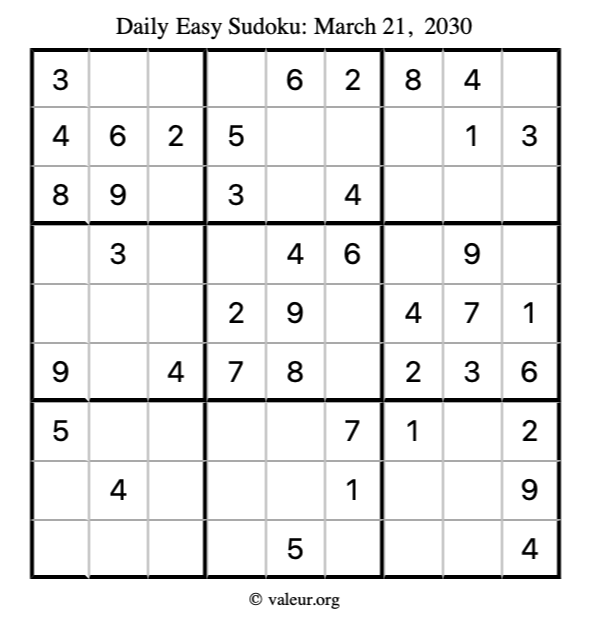 Daily Easy Sudoku: March 21, 2030

| | | | | | | | | |
|---|---|---|---|---|---|---|---|---|
| 3 | | | | 6 | 2 | 8 | 4 | |
| 4 | 6 | 2 | 5 | | | | 1 | 3 |
| 8 | 9 | | 3 | | 4 | | | |
| | 3 | | | 4 | 6 | | 9 | |
| | | | 2 | 9 | | 4 | 7 | 1 |
| 9 | | 4 | 7 | 8 | | 2 | 3 | 6 |
| 5 | | | | | 7 | 1 | | 2 |
| | 4 | | | | 1 | | | 9 |
| | | | | 5 | | | | 4 |

© valeur.org